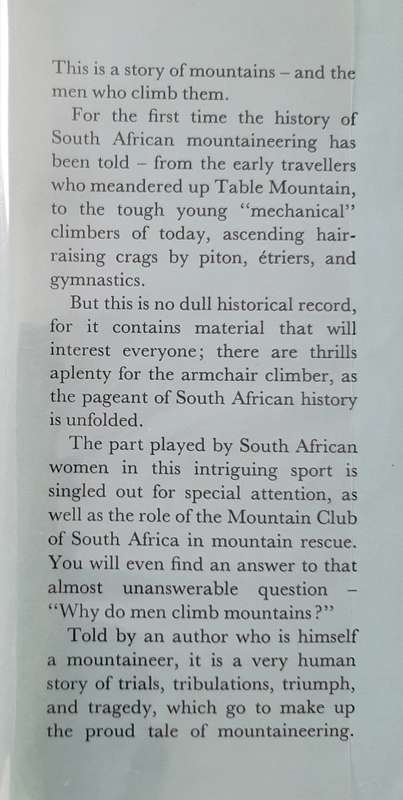 This is a story of mountains – and the men who climb them.

For the first time the history of South African mountaineering has been told – from the early travellers who meandered up Table Mountain, to the tough young "mechanical" climbers of today, ascending hair-raising crags by piton, étriers, and gymnastics.

But this is no dull historical record, for it contains material that will interest everyone; there are thrills aplenty for the armchair climber, as the pageant of South African history is unfolded.

The part played by South African women in this intriguing sport is singled out for special attention, as well as the role of the Mountain Club of South Africa in mountain rescue. You will even find an answer to that almost unanswerable question – "Why do men climb mountains?"

Told by an author who is himself a mountaineer, it is a very human story of trials, tribulations, triumph, and tragedy, which go to make up the proud tale of mountaineering.